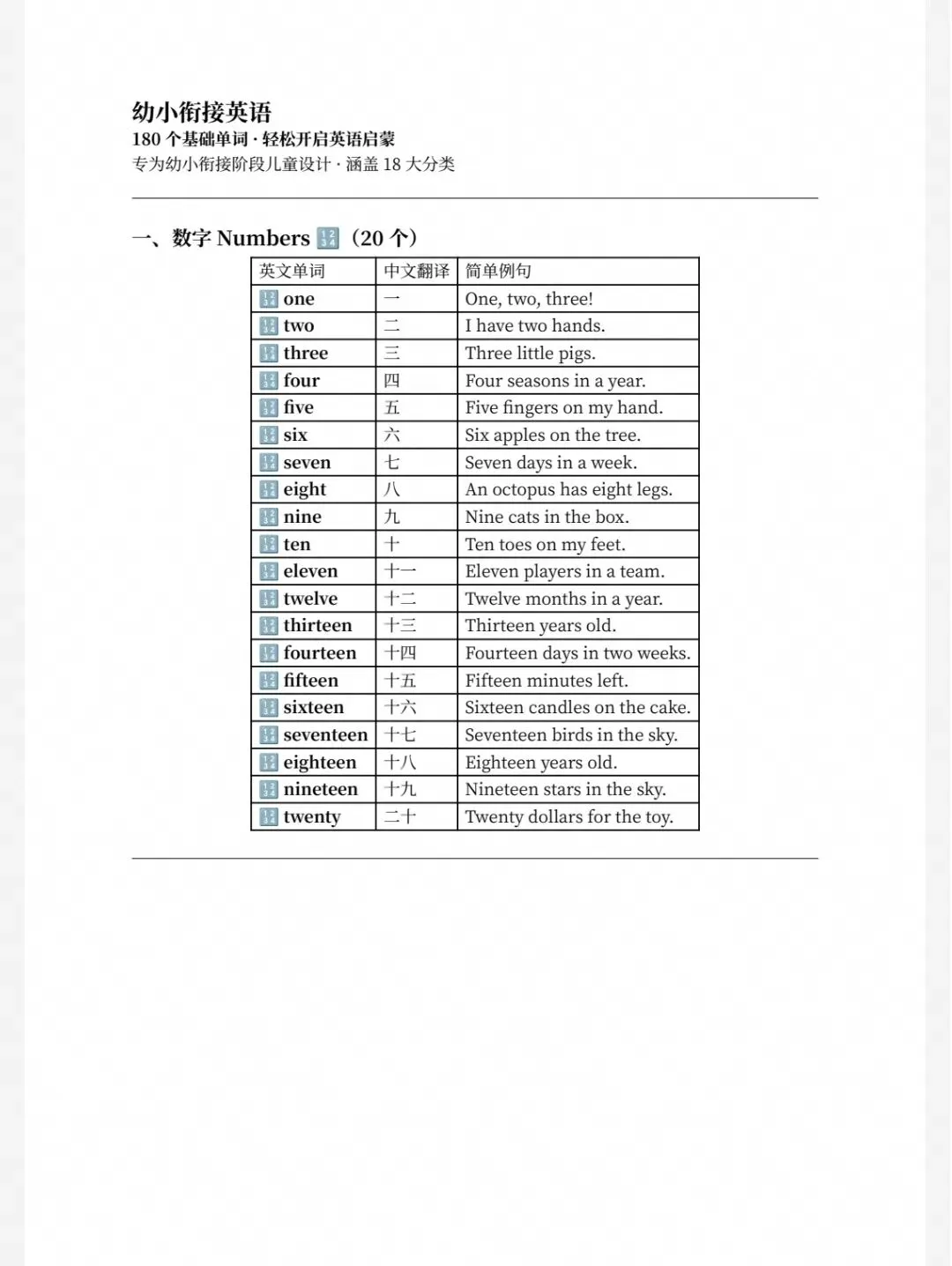 幼小衔接英语
180 个基础单词 · 轻松开启英语启蒙
专为幼小衔接阶段儿童设计 · 涵盖 18 大分类

一、数字 Numbers 🔢（20 个）

| 英文单词 | 中文翻译 | 简单例句 |
|---|---|---|
| 🔢 one | 一 | One, two, three! |
| 🔢 two | 二 | I have two hands. |
| 🔢 three | 三 | Three little pigs. |
| 🔢 four | 四 | Four seasons in a year. |
| 🔢 five | 五 | Five fingers on my hand. |
| 🔢 six | 六 | Six apples on the tree. |
| 🔢 seven | 七 | Seven days in a week. |
| 🔢 eight | 八 | An octopus has eight legs. |
| 🔢 nine | 九 | Nine cats in the box. |
| 🔢 ten | 十 | Ten toes on my feet. |
| 🔢 eleven | 十一 | Eleven players in a team. |
| 🔢 twelve | 十二 | Twelve months in a year. |
| 🔢 thirteen | 十三 | Thirteen years old. |
| 🔢 fourteen | 十四 | Fourteen days in two weeks. |
| 🔢 fifteen | 十五 | Fifteen minutes left. |
| 🔢 sixteen | 十六 | Sixteen candles on the cake. |
| 🔢 seventeen | 十七 | Seventeen birds in the sky. |
| 🔢 eighteen | 十八 | Eighteen years old. |
| 🔢 nineteen | 十九 | Nineteen stars in the sky. |
| 🔢 twenty | 二十 | Twenty dollars for the toy. |